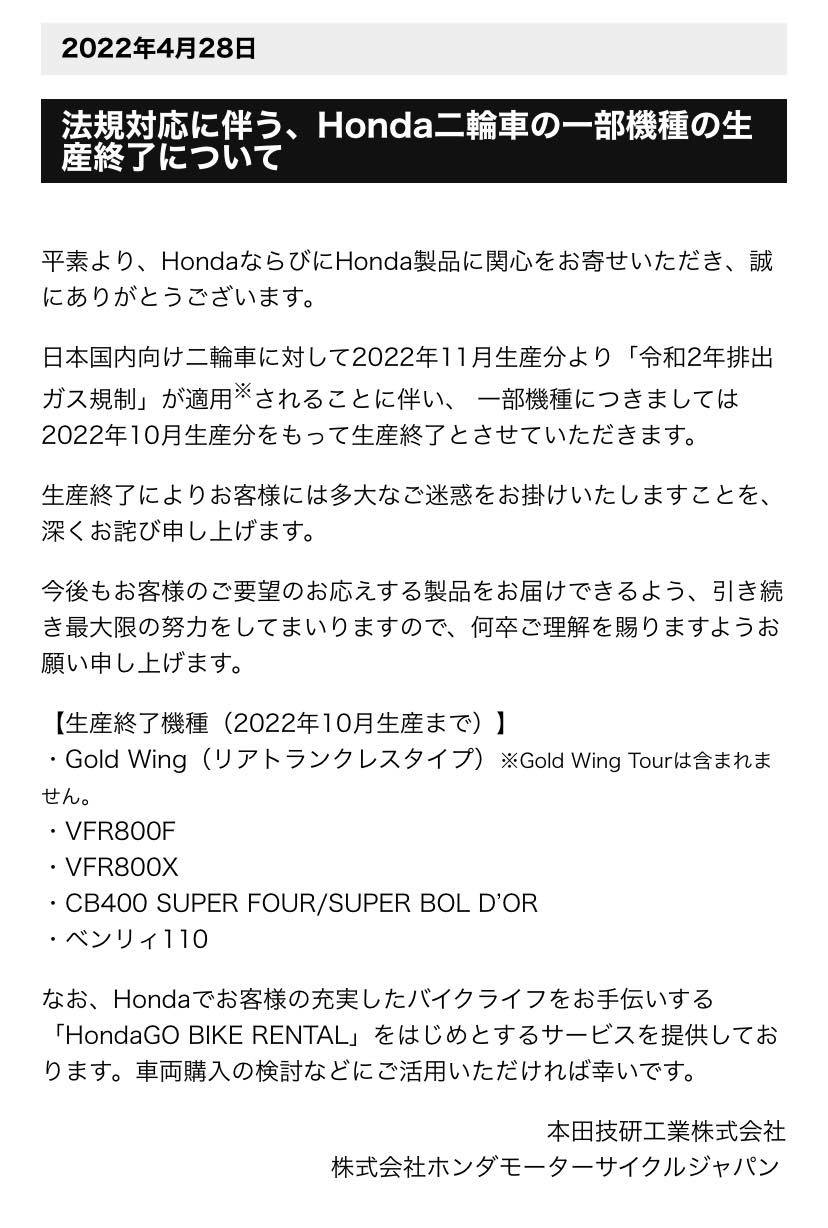 2022年4月28日

法規対応に伴う、Honda二輪車の一部機種の生産終了について

平素より、HondaならびにHonda製品に関心をお寄せいただき、誠にありがとうございます。

日本国内向け二輪車に対して2022年11月生産分より「令和2年排出ガス規制」が適用※されることに伴い、 一部機種につきましては2022年10月生産分をもって生産終了とさせていただきます。

生産終了によりお客様には多大なご迷惑をお掛けいたしますことを、深くお詫び申し上げます。

今後もお客様のご要望のお応えする製品をお届けできるよう、引き続き最大限の努力をしてまいりますので、何卒ご理解を賜りますようお願い申し上げます。

【生産終了機種（2022年10月生産まで）】
・Gold Wing（リアトランクレスタイプ）※Gold Wing Tourは含まれません。
・VFR800F
・VFR800X
・CB400 SUPER FOUR/SUPER BOL D'OR
・ベンリィ110

なお、Hondaでお客様の充実したバイクライフをお手伝いする「HondaGO BIKE RENTAL」をはじめとするサービスを提供しております。車両購入の検討などにご活用いただければ幸いです。

本田技研工業株式会社
株式会社ホンダモーターサイクルジャパン